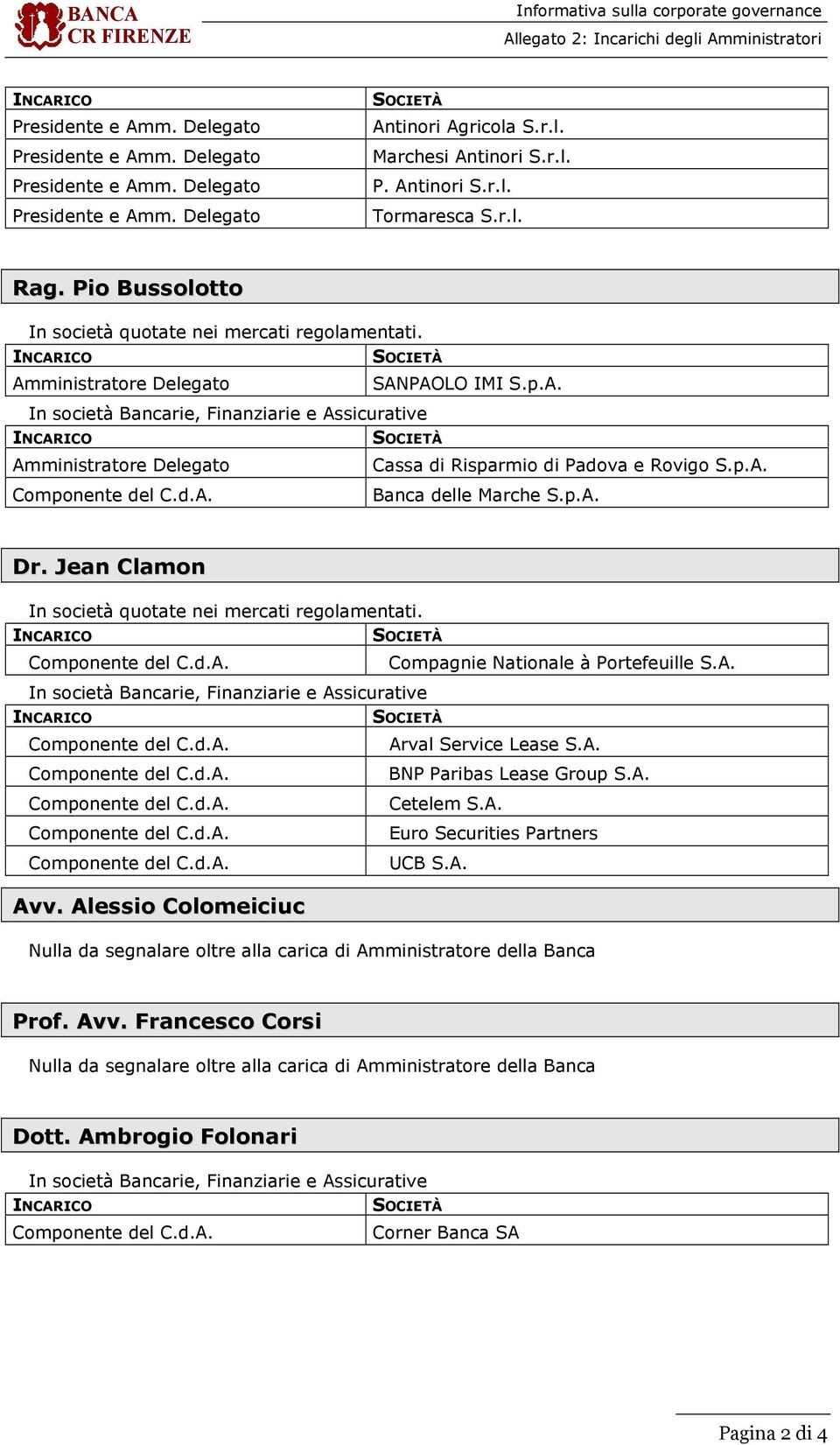 BANCA CR FIRENZE

Informativa sulla corporate governance
Allegato 2: Incarichi degli Amministratori

| INCARICO | SOCIETÀ |
|---|---|
| Presidente e Amm. Delegato | Antinori Agricola S.r.l. |
| Presidente e Amm. Delegato | Marchesi Antinori S.r.l. |
| Presidente e Amm. Delegato | P. Antinori S.r.l. |
| Presidente e Amm. Delegato | Tormaresca S.r.l. |

Rag. Pio Bussolotto

In società quotate nei mercati regolamentati.

| INCARICO | SOCIETÀ |
|---|---|
| Amministratore Delegato | SANPAOLO IMI S.p.A. |

In società Bancarie, Finanziarie e Assicurative

| INCARICO | SOCIETÀ |
|---|---|
| Amministratore Delegato | Cassa di Risparmio di Padova e Rovigo S.p.A. |
| Componente del C.d.A. | Banca delle Marche S.p.A. |

Dr. Jean Clamon

In società quotate nei mercati regolamentati.

| INCARICO | SOCIETÀ |
|---|---|
| Componente del C.d.A. | Compagnie Nationale à Portefeuille S.A. |

In società Bancarie, Finanziarie e Assicurative

| INCARICO | SOCIETÀ |
|---|---|
| Componente del C.d.A. | Arval Service Lease S.A. |
| Componente del C.d.A. | BNP Paribas Lease Group S.A. |
| Componente del C.d.A. | Cetelem S.A. |
| Componente del C.d.A. | Euro Securities Partners |
| Componente del C.d.A. | UCB S.A. |

Avv. Alessio Colomeiciuc

Nulla da segnalare oltre alla carica di Amministratore della Banca

Prof. Avv. Francesco Corsi

Nulla da segnalare oltre alla carica di Amministratore della Banca

Dott. Ambrogio Folonari

In società Bancarie, Finanziarie e Assicurative

| INCARICO | SOCIETÀ |
|---|---|
| Componente del C.d.A. | Corner Banca SA |

Pagina 2 di 4